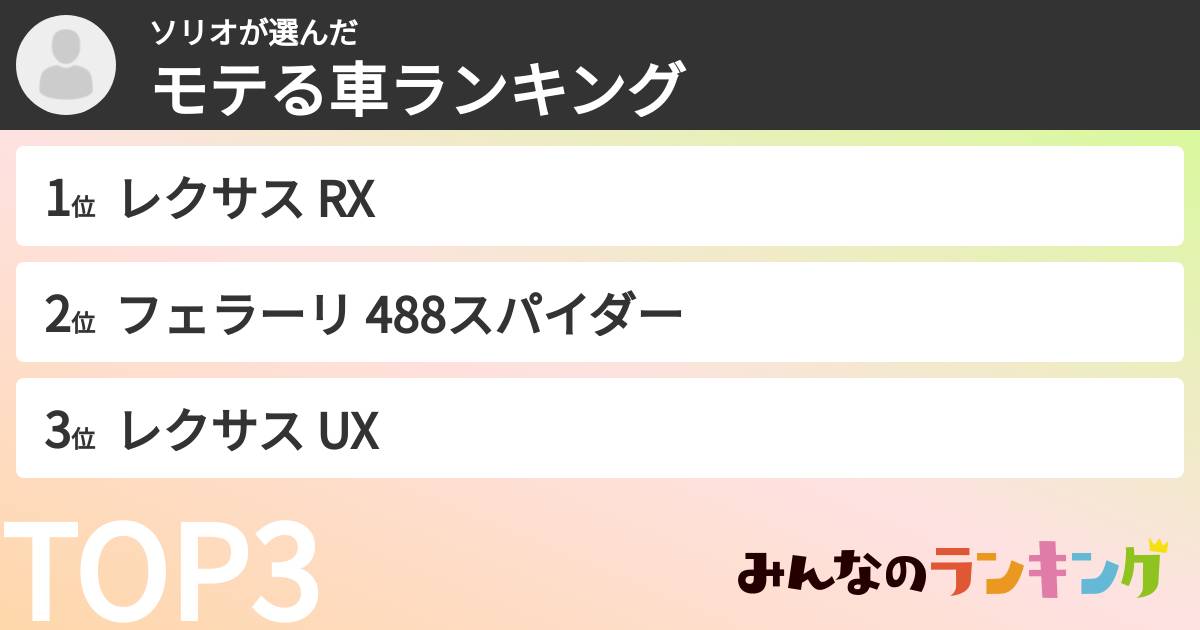 ソリオが選んだ
モテる車ランキング

1位 レクサス RX

2位 フェラーリ 488スパイダー

3位 レクサス UX

TOP3

みんなのランキング